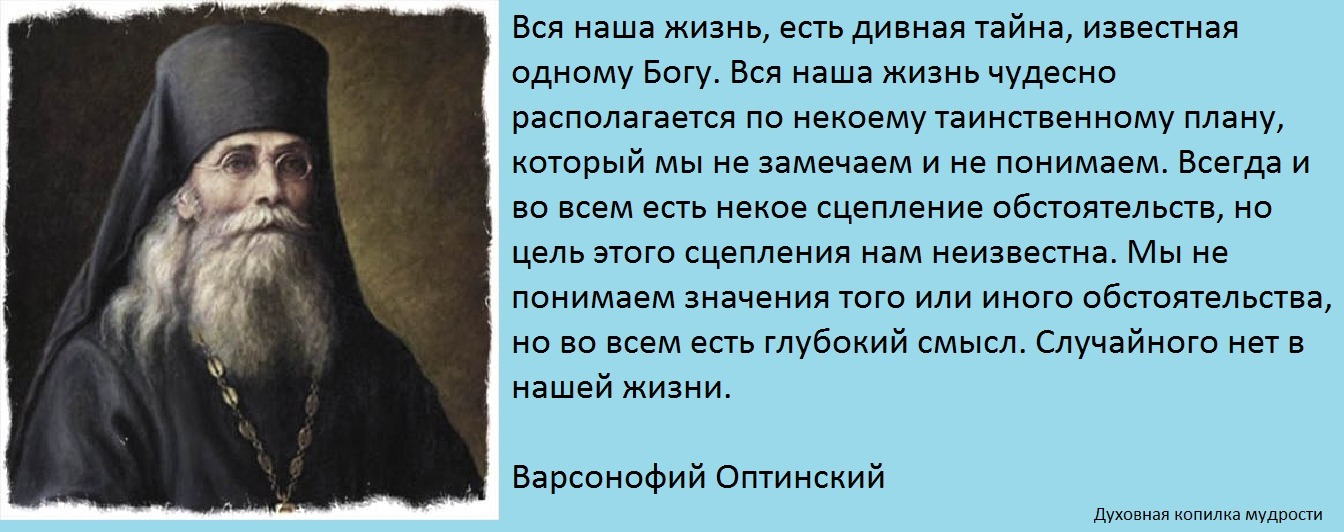 Вся наша жизнь, есть дивная тайна, известная одному Богу. Вся наша жизнь чудесно располагается по некоему таинственному плану, который мы не замечаем и не понимаем. Всегда и во всем есть некое сцепление обстоятельств, но цель этого сцепления нам неизвестна. Мы не понимаем значения того или иного обстоятельства, но во всем есть глубокий смысл. Случайного нет в нашей жизни.

Варсонофий Оптинский

Духовная копилка мудрости